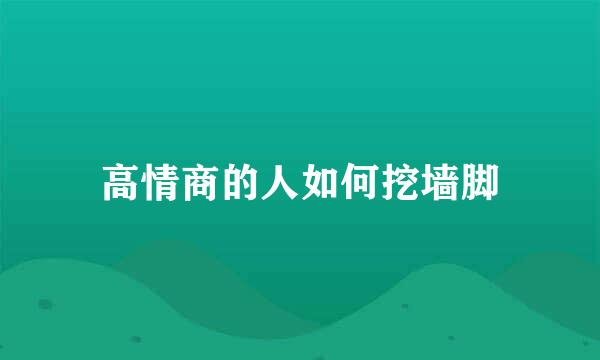 高情商的人如何挖墙脚